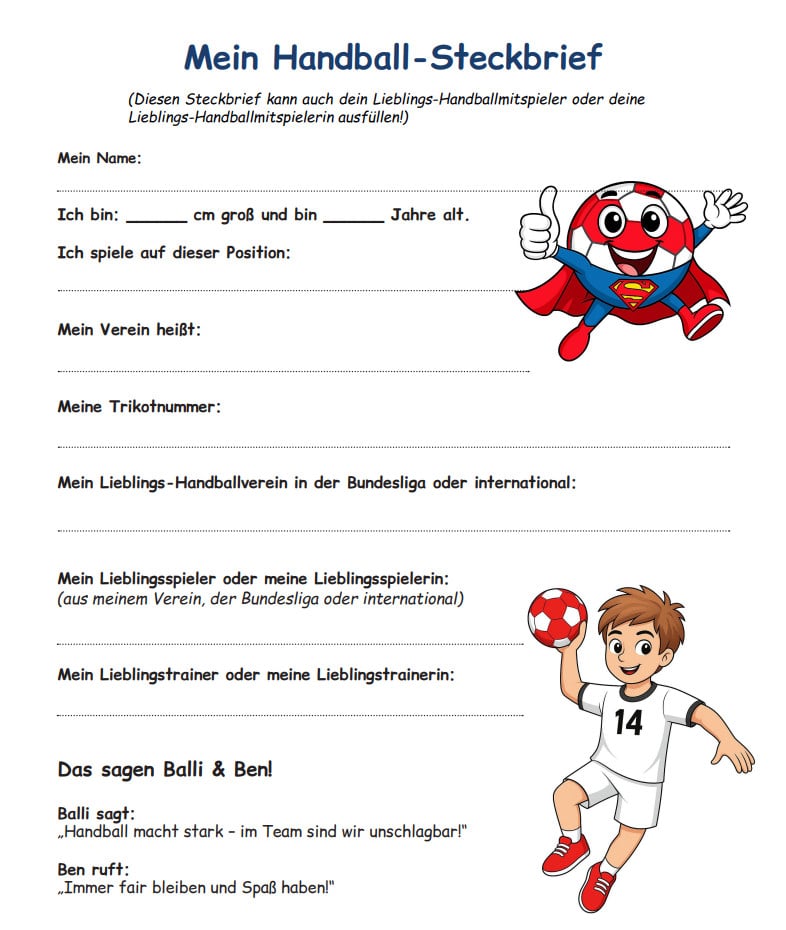 Mein Handball-Steckbrief

(Diesen Steckbrief kann auch dein Lieblings-Handballmitspieler oder deine Lieblings-Handballmitspielerin ausfüllen!)

Mein Name:

Ich bin: ______ cm groß und bin ______ Jahre alt.

Ich spiele auf dieser Position:

Mein Verein heißt:

Meine Trikotnummer:

Mein Lieblings-Handballverein in der Bundesliga oder international:

Mein Lieblingsspieler oder meine Lieblingsspielerin:
(aus meinem Verein, der Bundesliga oder international)

Mein Lieblingstrainer oder meine Lieblingstrainerin:

14

Das sagen Balli & Ben!

Balli sagt:
„Handball macht stark – im Team sind wir unschlagbar!"

Ben ruft:
„Immer fair bleiben und Spaß haben!"